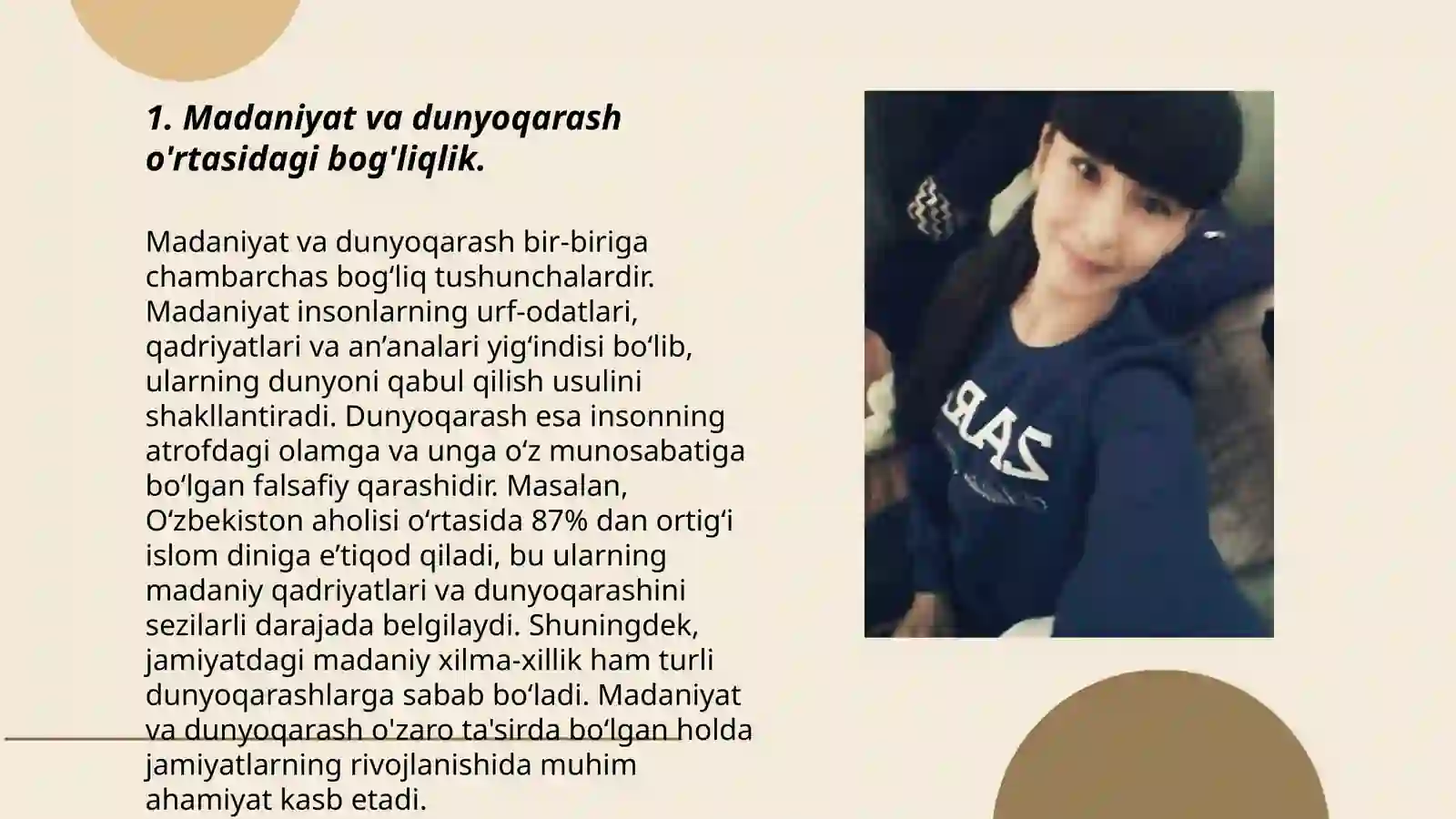 1. Madaniyat va dunyoqarash o'rtasidagi bog'liqlik.

Madaniyat va dunyoqarash bir-biriga chambarchas bog‘liq tushunchalardir. Madaniyat insonlarning urf-odatlari, qadriyatlari va an’analari yig‘indisi bo‘lib, ularning dunyoni qabul qilish usulini shakllantiradi. Dunyoqarash esa insonning atrofdagi olamga va unga o‘z munosabatiga bo‘lgan falsafiy qarashidir. Masalan, O‘zbekiston aholisi o‘rtasida 87% dan ortig‘i islom diniga e’tiqod qiladi, bu ularning madaniy qadriyatlari va dunyoqarashini sezilarli darajada belgilaydi. Shuningdek, jamiyatdagi madaniy xilma-xillik ham turli dunyoqarashlarga sabab bo‘ladi. Madaniyat va dunyoqarash o'zaro ta'sirda bo‘lgan holda jamiyatlarning rivojlanishida muhim ahamiyat kasb etadi.

ZARA